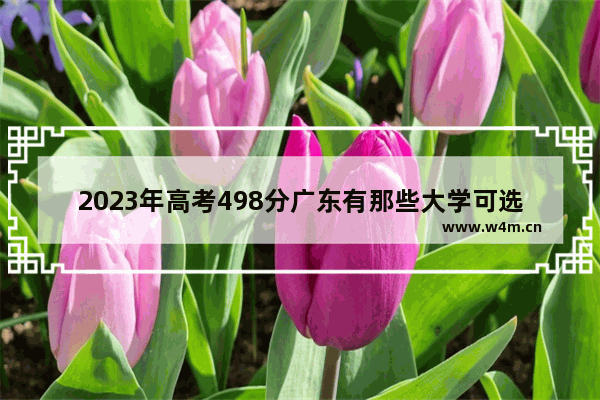 2023年高考498分广东有那些大学可选

www.w4m.cn